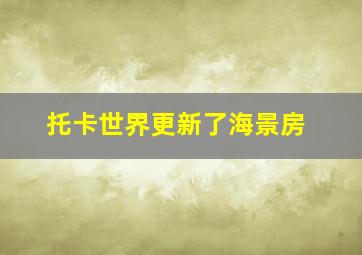 托卡世界更新了海景房